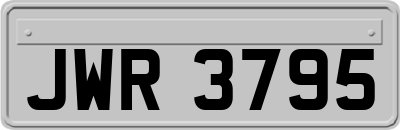 JWR 3795